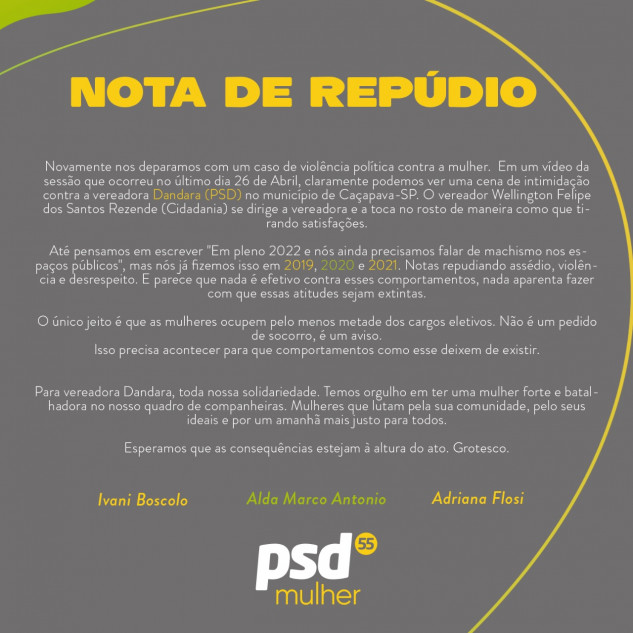 NOTA DE REPÚDIO

Novamente nos deparamos com um caso de violência política contra a mulher. Em um vídeo da sessão que ocorreu no último dia 26 de Abril, claramente podemos ver uma cena de intimidação contra a vereadora Dandara (PSD) no município de Caçapava-SP. O vereador Wellington Felipe dos Santos Rezende (Cidadania) se dirige a vereadora e a toca no rosto de maneira como que tirando satisfações.

Até pensamos em escrever "Em pleno 2022 e nós ainda precisamos falar de machismo nos espaços públicos", mas nós já fizemos isso em 2019, 2020 e 2021. Notas repudiando assédio, violência e desrespeito. E parece que nada é efetivo contra esses comportamentos, nada aparenta fazer com que essas atitudes sejam extintas.

O único jeito é que as mulheres ocupem pelo menos metade dos cargos eletivos. Não é um pedido de socorro, é um aviso.
Isso precisa acontecer para que comportamentos como esse deixem de existir.

Para vereadora Dandara, toda nossa solidariedade. Temos orgulho em ter uma mulher forte e batalhadora no nosso quadro de companheiras. Mulheres que lutam pela sua comunidade, pelo seus ideais e por um amanhã mais justo para todos.

Esperamos que as consequências estejam à altura do ato. Grotesco.

Ivani Boscolo

Alda Marco Antonio

Adriana Flosi

psd 55
mulher